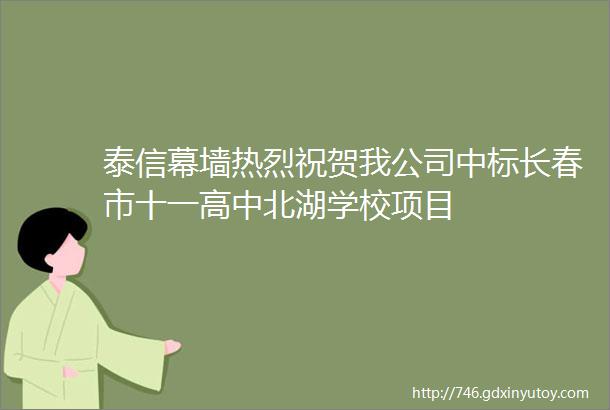 泰信幕墙热烈祝贺我公司中标长春市十一高中北湖学校项目

http://746.gdxinyutoy.com